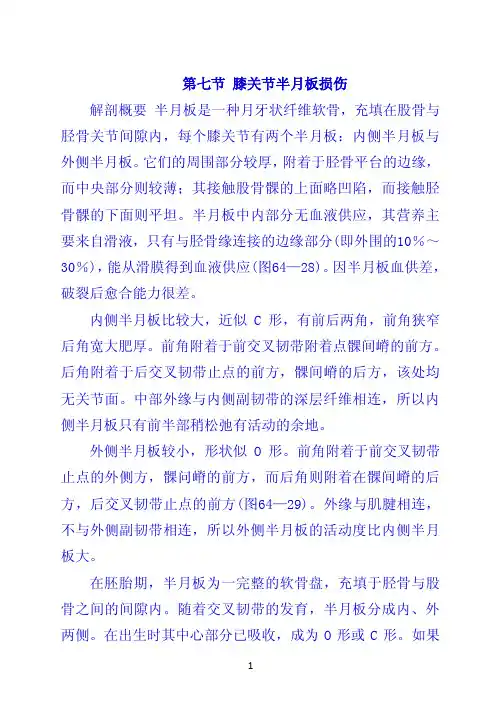 第七节 膝关节半月板损伤

解剖概要 半月板是一种月牙状纤维软骨，充填在股骨与胫骨关节间隙内，每个膝关节有两个半月板：内侧半月板与外侧半月板。它们的周围部分较厚，附着于胫骨平台的边缘，而中央部分则较薄；其接触股骨髁的上面略凹陷，而接触胫骨髁的下面则平坦。半月板中内部分无血液供应，其营养主要来自滑液，只有与胫骨缘连接的边缘部分(即外围的10%～30%)，能从滑膜得到血液供应(图64—28)。因半月板血供差，破裂后愈合能力很差。

内侧半月板比较大，近似 C 形，有前后两角，前角狭窄后角宽大肥厚。前角附着于前交叉韧带附着点髁间嵴的前方。后角附着于后交叉韧带止点的前方，髁间嵴的后方，该处均无关节面。中部外缘与内侧副韧带的深层纤维相连，所以内侧半月板只有前半部稍松弛有活动的余地。

外侧半月板较小，形状似 O 形。前角附着于前交叉韧带止点的外侧方，髁间嵴的前方，而后角则附着在髁间嵴的后方，后交叉韧带止点的前方(图64—29)。外缘与肌腱相连，不与外侧副韧带相连，所以外侧半月板的活动度比内侧半月板大。

在胚胎期，半月板为一完整的软骨盘，充填于胫骨与股骨之间的间隙内。随着交叉韧带的发育，半月板分成内、外两侧。在出生时其中心部分已吸收，成为 O 形或 C 形。如果

1